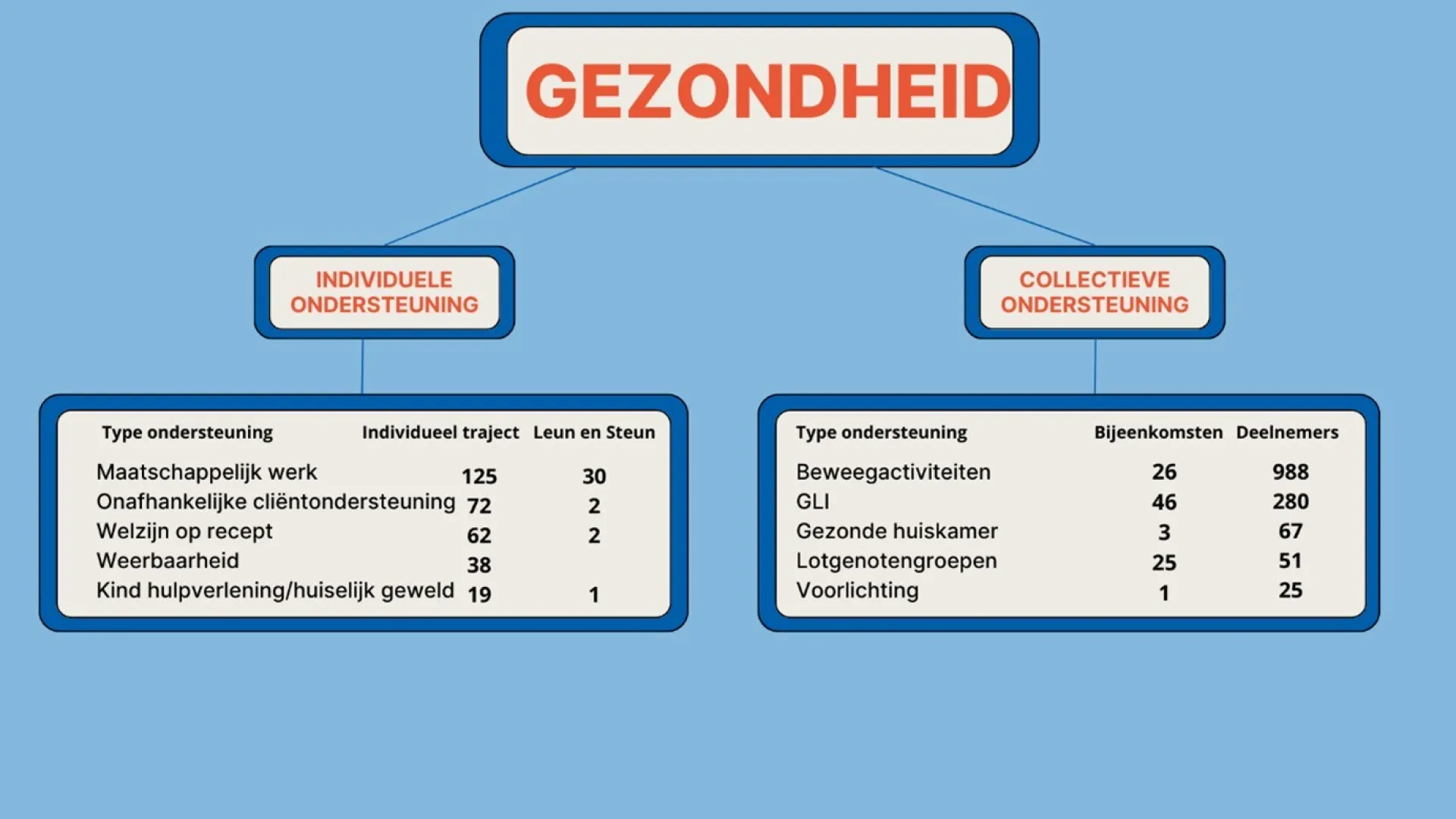 GEZONDHEID

INDIVIDUELE ONDERSTEUNING

| Type ondersteuning | Individueel traject | Leun en Steun |
|---|---|---|
| Maatschappelijk werk | 125 | 30 |
| Onafhankelijke cliëntondersteuning | 72 | 2 |
| Welzijn op recept | 62 | 2 |
| Weerbaarheid | 38 | |
| Kind hulpverlening/huiselijk geweld | 19 | 1 |

COLLECTIEVE ONDERSTEUNING

| Type ondersteuning | Bijeenkomsten | Deelnemers |
|---|---|---|
| Beweegactiviteiten | 26 | 988 |
| GLI | 46 | 280 |
| Gezonde huiskamer | 3 | 67 |
| Lotgenotengroepen | 25 | 51 |
| Voorlichting | 1 | 25 |